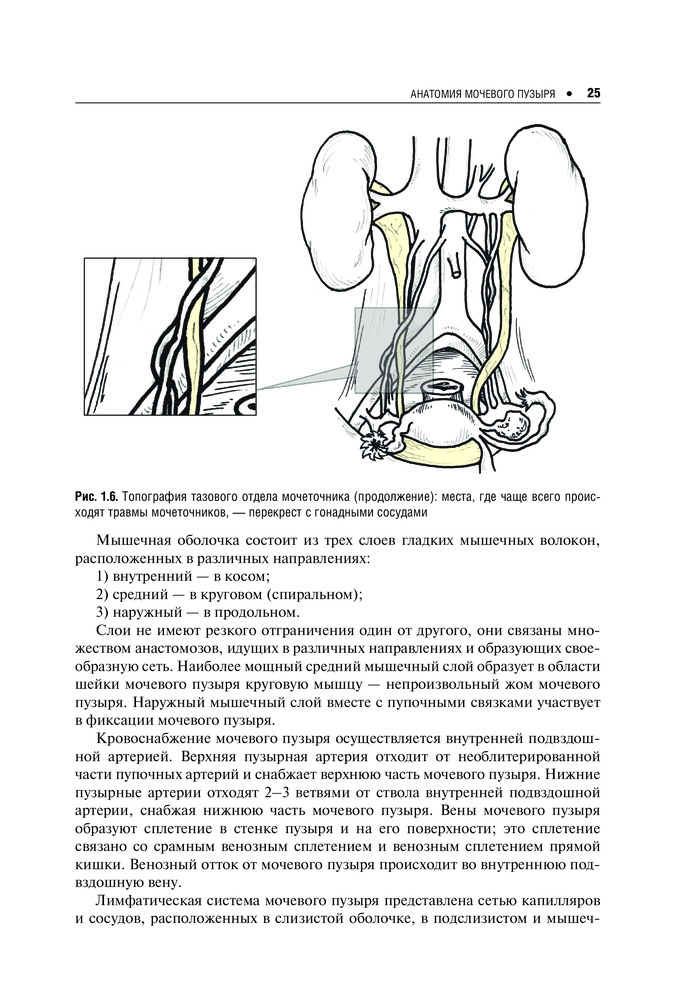 АНАТОМИЯ МОЧЕВОГО ПУЗЫРЯ • 25

Рис. 1.6. Топография тазового отдела мочеточника (продолжение): места, где чаще всего происходят травмы мочеточников, — перекрест с гонадными сосудами

Мышечная оболочка состоит из трех слоев гладких мышечных волокон, расположенных в различных направлениях:
1) внутренний — в косом;
2) средний — в круговом (спиральном);
3) наружный — в продольном.
Слои не имеют резкого отграничения один от другого, они связаны множеством анастомозов, идущих в различных направлениях и образующих своеобразную сеть. Наиболее мощный средний мышечный слой образует в области шейки мочевого пузыря круговую мышцу — непроизвольный жом мочевого пузыря. Наружный мышечный слой вместе с пупочными связками участвует в фиксации мочевого пузыря.

Кровоснабжение мочевого пузыря осуществляется внутренней подвздошной артерией. Верхняя пузырная артерия отходит от необлитерированной части пупочных артерий и снабжает верхнюю часть мочевого пузыря. Нижние пузырные артерии отходят 2–3 ветвями от ствола внутренней подвздошной артерии, снабжая нижнюю часть мочевого пузыря. Вены мочевого пузыря образуют сплетение в стенке пузыря и на его поверхности; это сплетение связано со срамным венозным сплетением и венозным сплетением прямой кишки. Венозный отток от мочевого пузыря происходит во внутреннюю подвздошную вену.

Лимфатическая система мочевого пузыря представлена сетью капилляров и сосудов, расположенных в слизистой оболочке, в подслизистом и мышеч-